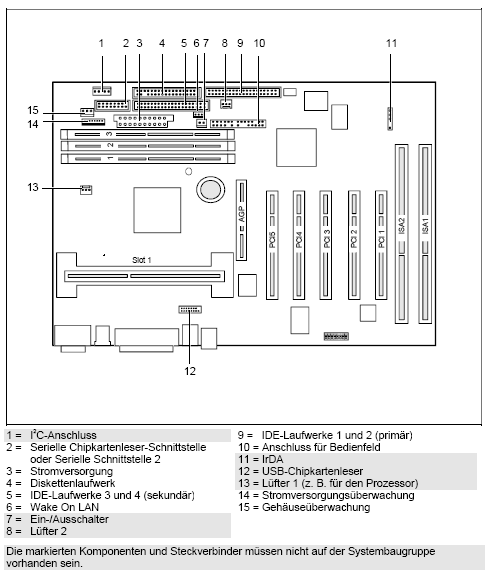 1 2 3 4 5 6 7 8 9 10 11

15
14

3
2
1

13

AGP
PCI5
PCI4
PCI 3
PCI 2
PCI 1
ISA2
ISA1

Slot 1

12

1 = $I^2C$-Anschluss
2 = Serielle Chipkartenleser-Schnittstelle oder Serielle Schnittstelle 2
3 = Stromversorgung
4 = Diskettenlaufwerk
5 = IDE-Laufwerke 3 und 4 (sekundär)
6 = Wake On LAN
7 = Ein-/Ausschalter
8 = Lüfter 2

9 = IDE-Laufwerke 1 und 2 (primär)
10 = Anschluss für Bedienfeld
11 = IrDA
12 = USB-Chipkartenleser
13 = Lüfter 1 (z. B. für den Prozessor)
14 = Stromversorgungsüberwachung
15 = Gehäuseüberwachung

Die markierten Komponenten und Steckverbinder müssen nicht auf der Systembaugruppe vorhanden sein.